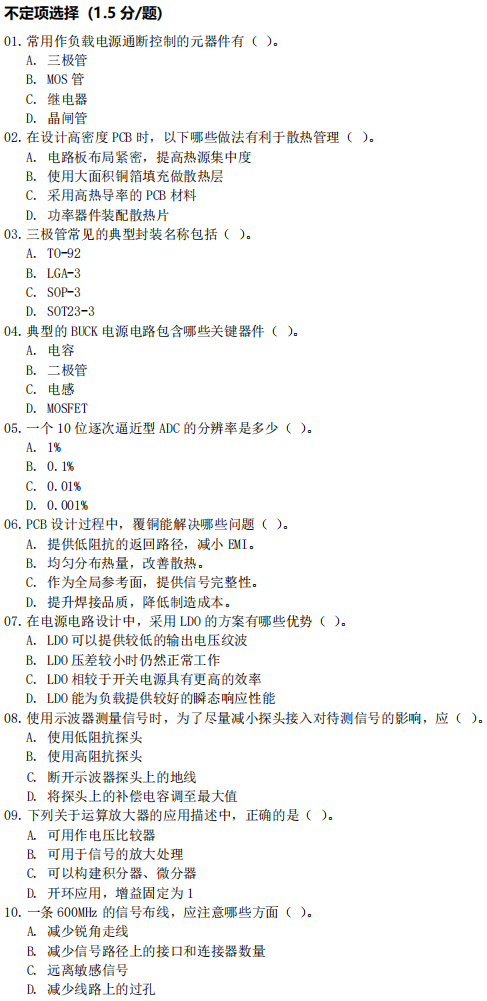 不定项选择（1.5 分/题）

01. 常用作负载电源通断控制的元器件有（ ）。
A. 三极管
B. MOS 管
C. 继电器
D. 晶闸管

02. 在设计高密度 PCB 时，以下哪些做法有利于散热管理（ ）。
A. 电路板布局紧密，提高热源集中度
B. 使用大面积铜箔填充做散热层
C. 采用高热导率的 PCB 材料
D. 功率器件装配散热片

03. 三极管常见的典型封装名称包括（ ）。
A. TO-92
B. LGA-3
C. SOP-3
D. SOT23-3

04. 典型的 BUCK 电源电路包含哪些关键器件（ ）。
A. 电容
B. 二极管
C. 电感
D. MOSFET

05. 一个 10 位逐次逼近型 ADC 的分辨率是多少（ ）。
A. 1%
B. 0.1%
C. 0.01%
D. 0.001%

06. PCB 设计过程中，覆铜能解决哪些问题（ ）。
A. 提供低阻抗的返回路径，减小 EMI。
B. 均匀分布热量，改善散热。
C. 作为全局参考面，提供信号完整性。
D. 提升焊接品质，降低制造成本。

07. 在电源电路设计中，采用 LDO 的方案有哪些优势（ ）。
A. LDO 可以提供较低的输出电压纹波
B. LDO 压差较小时仍然正常工作
C. LDO 相较于开关电源具有更高的效率
D. LDO 能为负载提供较好的瞬态响应性能

08. 使用示波器测量信号时，为了尽量减小探头接入对待测信号的影响，应（ ）。
A. 使用低阻抗探头
B. 使用高阻抗探头
C. 断开示波器探头上的地线
D. 将探头上的补偿电容调至最大值

09. 下列关于运算放大器的应用描述中，正确的是（ ）。
A. 可用作电压比较器
B. 可用于信号的放大处理
C. 可以构建积分器、微分器
D. 开环应用，增益固定为 1

10. 一条 600MHz 的信号布线，应注意哪些方面（ ）。
A. 减少锐角走线
B. 减少信号路径上的接口和连接器数量
C. 远离敏感信号
D. 减少线路上的过孔